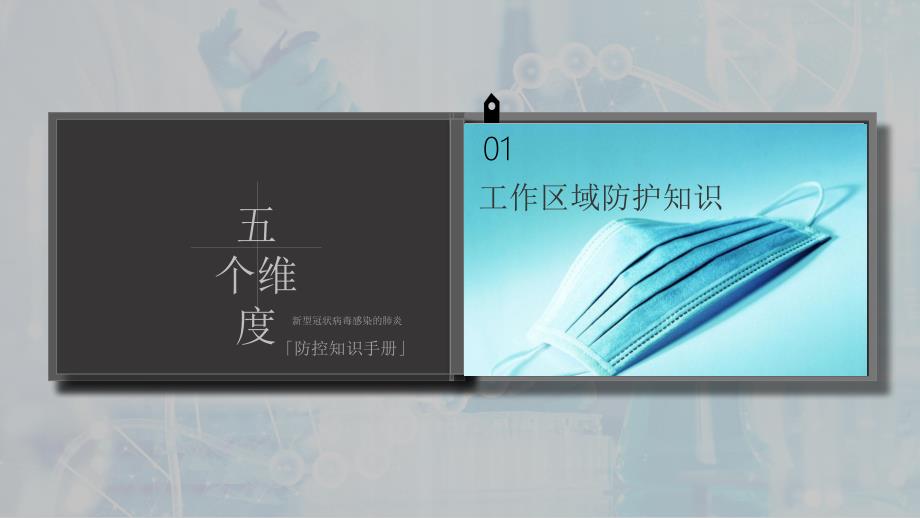 五
个维
度

新型冠状病毒感染的肺炎
「防控知识手册」

01
工作区域防护知识